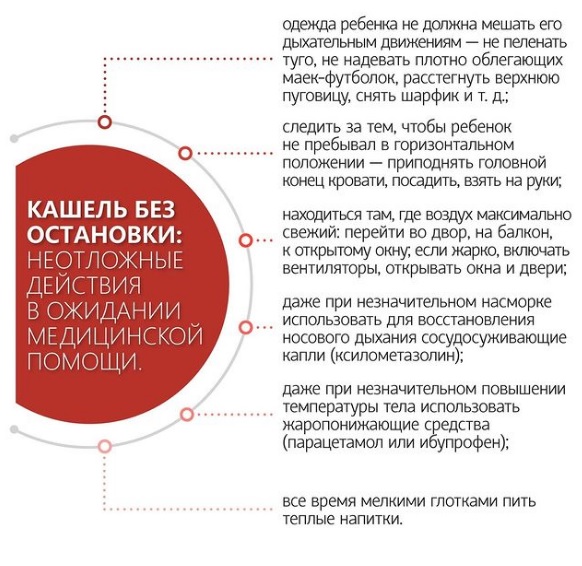 КАШЕЛЬ БЕЗ ОСТАНОВКИ: НЕОТЛОЖНЫЕ ДЕЙСТВИЯ В ОЖИДАНИИ МЕДИЦИНСКОЙ ПОМОЩИ.

одежда ребенка не должна мешать его дыхательным движениям — не пеленать туго, не надевать плотно облегающих маек-футболок, расстегнуть верхнюю пуговицу, снять шарфик и т. д.;

следить за тем, чтобы ребенок не пребывал в горизонтальном положении — приподнять головной конец кровати, посадить, взять на руки;

находиться там, где воздух максимально свежий: перейти во двор, на балкон, к открытому окну; если жарко, включать вентиляторы, открывать окна и двери;

даже при незначительном насморке использовать для восстановления носового дыхания сосудосуживающие капли (ксилометазолин);

даже при незначительном повышении температуры тела использовать жаропонижающие средства (парацетамол или ибупрофен);

все время мелкими глотками пить теплые напитки.